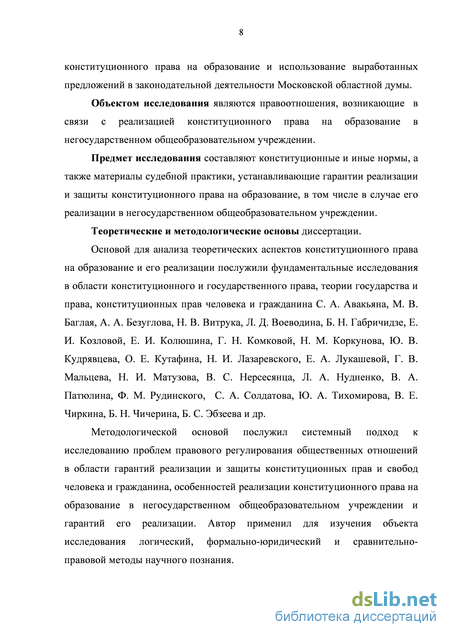 8

конституционного права на образование и использование выработанных предложений в законодательной деятельности Московской областной думы.

Объектом исследования являются правоотношения, возникающие в связи с реализацией конституционного права на образование в негосударственном общеобразовательном учреждении.

Предмет исследования составляют конституционные и иные нормы, а также материалы судебной практики, устанавливающие гарантии реализации и защиты конституционного права на образование, в том числе в случае его реализации в негосударственном общеобразовательном учреждении.

Теоретические и методологические основы диссертации.

Основой для анализа теоретических аспектов конституционного права на образование и его реализации послужили фундаментальные исследования в области конституционного и государственного права, теории государства и права, конституционных прав человека и гражданина С. А. Авакьяна, М. В. Баглая, А. А. Безуглова, Н. В. Витрука, Л. Д. Воеводина, Б. Н. Габричидзе, Е. И. Козловой, Е. И. Колюшина, Г. Н. Комковой, Н. М. Коркунова, Ю. В. Кудрявцева, О. Е. Кутафина, Н. И. Лазаревского, Е. А. Лукашевой, Г. В. Мальцева, Н. И. Матузова, В. С. Нерсесянца, Л. А. Нудненко, В. А. Патюлина, Ф. М. Рудинского, С. А. Солдатова, Ю. А. Тихомирова, В. Е. Чиркина, Б. Н. Чичерина, Б. С. Эбзеева и др.

Методологической основой послужил системный подход к исследованию проблем правового регулирования общественных отношений в области гарантий реализации и защиты конституционных прав и свобод человека и гражданина, особенностей реализации конституционного права на образование в негосударственном общеобразовательном учреждении и гарантий его реализации. Автор применил для изучения объекта исследования логический, формально-юридический и сравнительно-правовой методы научного познания.

dsLib.net
библиотека диссертаций